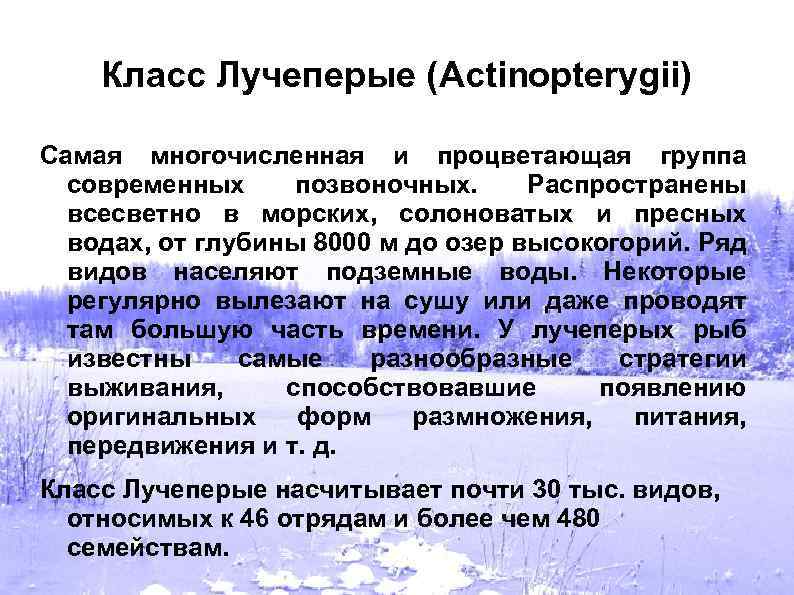 Класс Лучеперые (Actinopterygii)

Самая многочисленная и процветающая группа современных позвоночных. Распространены всесветно в морских, солоноватых и пресных водах, от глубины 8000 м до озер высокогорий. Ряд видов населяют подземные воды. Некоторые регулярно вылезают на сушу или даже проводят там большую часть времени. У лучеперых рыб известны самые разнообразные стратегии выживания, способствовавшие появлению оригинальных форм размножения, питания, передвижения и т. д.

Класс Лучеперые насчитывает почти 30 тыс. видов, относимых к 46 отрядам и более чем 480 семействам.